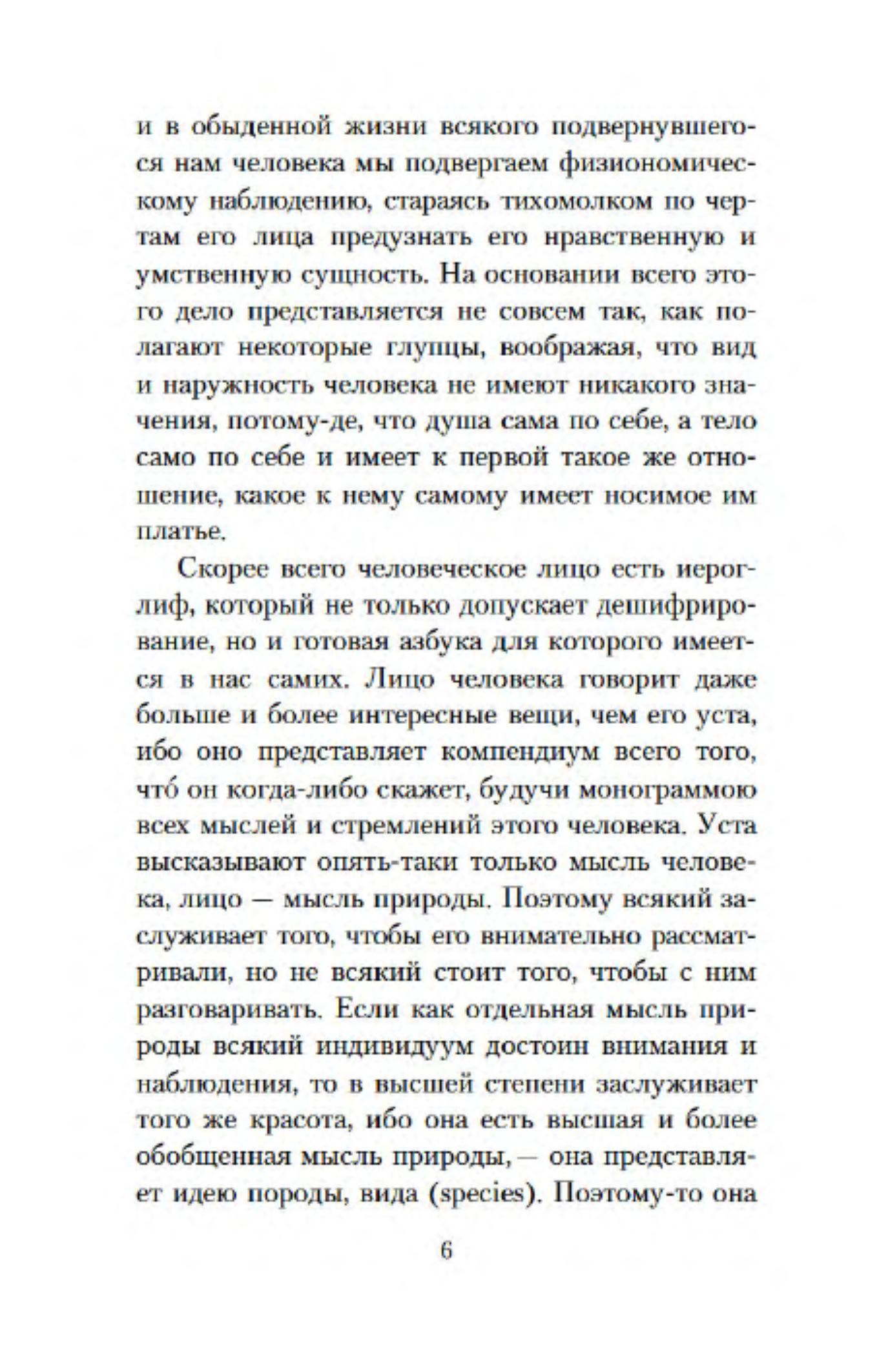 и в обыденной жизни всякого подвернувшегося нам человека мы подвергаем физиономическому наблюдению, стараясь тихомолком по чертам его лица предузнать его нравственную и умственную сущность. На основании всего этого дело представляется не совсем так, как полагают некоторые глупцы, воображая, что вид и наружность человека не имеют никакого значения, потому-де, что душа сама по себе, а тело само по себе и имеет к первой такое же отношение, какое к нему самому имеет носимое им платье.

Скорее всего человеческое лицо есть иероглиф, который не только допускает дешифрирование, но и готовая азбука для которого имеется в нас самих. Лицо человека говорит даже больше и более интересные вещи, чем его уста, ибо оно представляет компендиум всего того, что́ он когда-либо скажет, будучи монограммою всех мыслей и стремлений этого человека. Уста высказывают опять-таки только мысль человека, лицо — мысль природы. Поэтому всякий заслуживает того, чтобы его внимательно рассматривали, но не всякий стоит того, чтобы с ним разговаривать. Если как отдельная мысль природы всякий индивидуум достоин внимания и наблюдения, то в высшей степени заслуживает того же красота, ибо она есть высшая и более обобщенная мысль природы, — она представляет идею породы, вида (species). Поэтому-то она

6